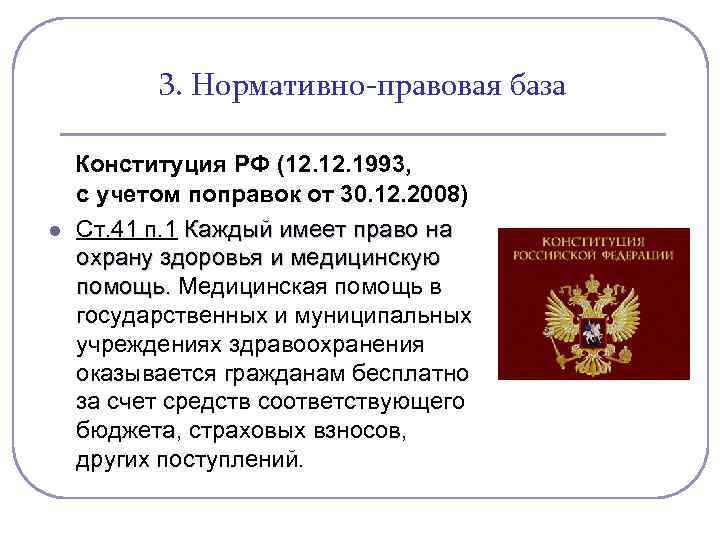 3. Нормативно-правовая база

Конституция РФ (12.12.1993, с учетом поправок от 30.12.2008)

• Ст.41 п.1 Каждый имеет право на охрану здоровья и медицинскую помощь. Медицинская помощь в государственных и муниципальных учреждениях здравоохранения оказывается гражданам бесплатно за счет средств соответствующего бюджета, страховых взносов, других поступлений.

КОНСТИТУЦИЯ РОССИЙСКОЙ ФЕДЕРАЦИИ